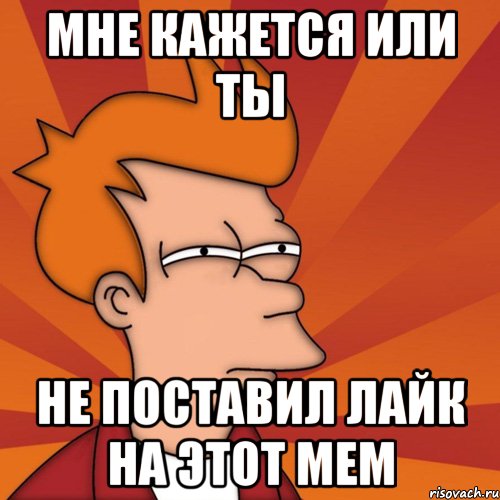 МНЕ КАЖЕТСЯ ИЛИ ТЫ

НЕ ПОСТАВИЛ ЛАЙК НА ЭТОТ МЕМ

risovach.ru